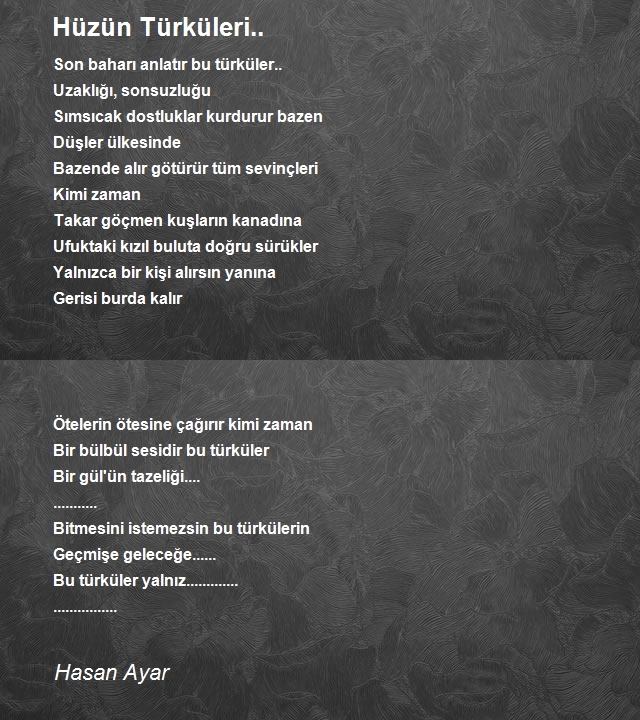 Hüzün Türküleri..

Son baharı anlatır bu türküler..
Uzaklığı, sonsuzluğu
Sımsıcak dostluklar kurdurur bazen
Düşler ülkesinde
Bazende alır götürür tüm sevinçleri
Kimi zaman
Takar göçmen kuşların kanadına
Ufuktaki kızıl buluta doğru sürükler
Yalnızca bir kişi alırsın yanına
Gerisi burda kalır

Ötelerin ötesine çağırır kimi zaman
Bir bülbül sesidir bu türküler
Bir gül'ün tazeliği....
...........
Bitmesini istemezsin bu türkülerin
Geçmişe geleceğe......
Bu türküler yalnız.............
................

Hasan Ayar